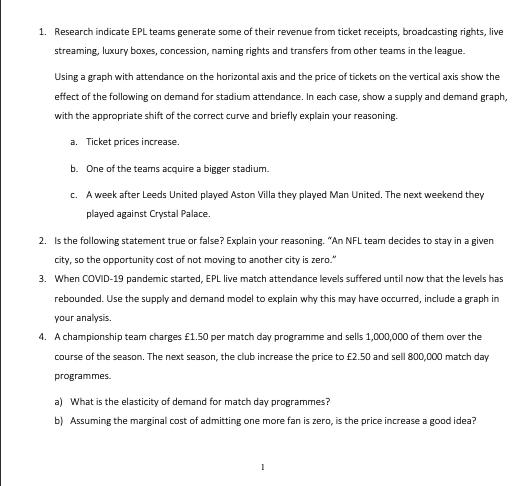 1. Research indicate EPL teams generate some of their revenue from ticket receipts, broadcasting rights, live streaming, luxury boxes, concession, naming rights and transfers from other teams in the league.

Using a graph with attendance on the horizontal axis and the price of tickets on the vertical axis show the effect of the following on demand for stadium attendance. In each case, show a supply and demand graph, with the appropriate shift of the correct curve and briefly explain your reasoning.

a. Ticket prices increase.

b. One of the teams acquire a bigger stadium.

c. A week after Leeds United played Aston Villa they played Man United. The next weekend they played against Crystal Palace.

2. Is the following statement true or false? Explain your reasoning. "An NFL team decides to stay in a given city, so the opportunity cost of not moving to another city is zero."

3. When COVID-19 pandemic started, EPL live match attendance levels suffered until now that the levels has rebounded. Use the supply and demand model to explain why this may have occurred, include a graph in your analysis.

4. A championship team charges £1.50 per match day programme and sells 1,000,000 of them over the course of the season. The next season, the club increase the price to £2.50 and sell 800,000 match day programmes.

a) What is the elasticity of demand for match day programmes?
b) Assuming the marginal cost of admitting one more fan is zero, is the price increase a good idea?

1